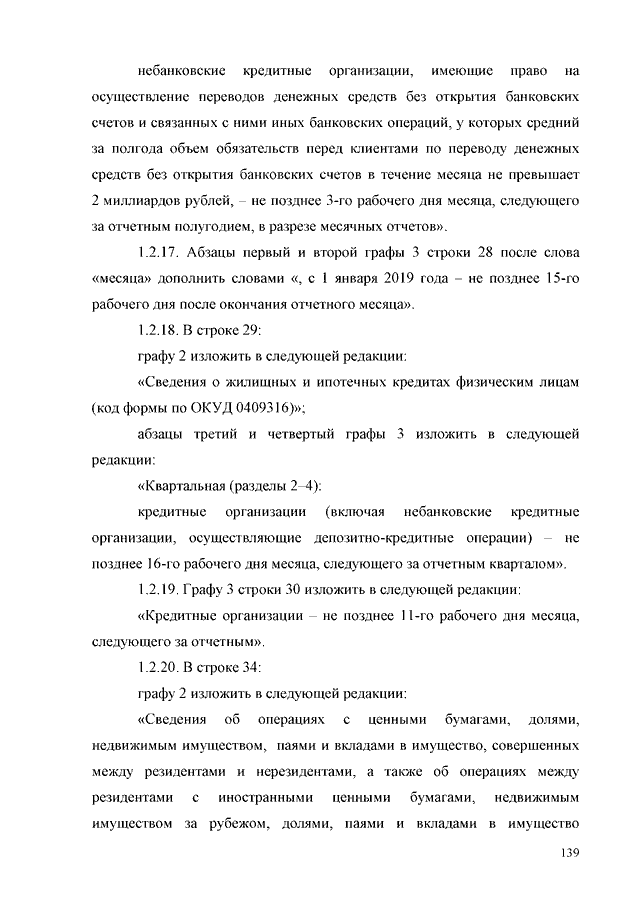 небанковские кредитные организации, имеющие право на осуществление переводов денежных средств без открытия банковских счетов и связанных с ними иных банковских операций, у которых средний за полгода объем обязательств перед клиентами по переводу денежных средств без открытия банковских счетов в течение месяца не превышает 2 миллиардов рублей, – не позднее 3-го рабочего дня месяца, следующего за отчетным полугодием, в разрезе месячных отчетов».

1.2.17. Абзацы первый и второй графы 3 строки 28 после слова «месяца» дополнить словами «, с 1 января 2019 года – не позднее 15-го рабочего дня после окончания отчетного месяца».

1.2.18. В строке 29:

графу 2 изложить в следующей редакции:

«Сведения о жилищных и ипотечных кредитах физическим лицам (код формы по ОКУД 0409316)»;

абзацы третий и четвертый графы 3 изложить в следующей редакции:

«Квартальная (разделы 2–4):

кредитные организации (включая небанковские кредитные организации, осуществляющие депозитно-кредитные операции) – не позднее 16-го рабочего дня месяца, следующего за отчетным кварталом».

1.2.19. Графу 3 строки 30 изложить в следующей редакции:

«Кредитные организации – не позднее 11-го рабочего дня месяца, следующего за отчетным».

1.2.20. В строке 34:

графу 2 изложить в следующей редакции:

«Сведения об операциях с ценными бумагами, долями, недвижимым имуществом, паями и вкладами в имущество, совершенных между резидентами и нерезидентами, а также об операциях между резидентами с иностранными ценными бумагами, недвижимым имуществом за рубежом, долями, паями и вкладами в имущество

139